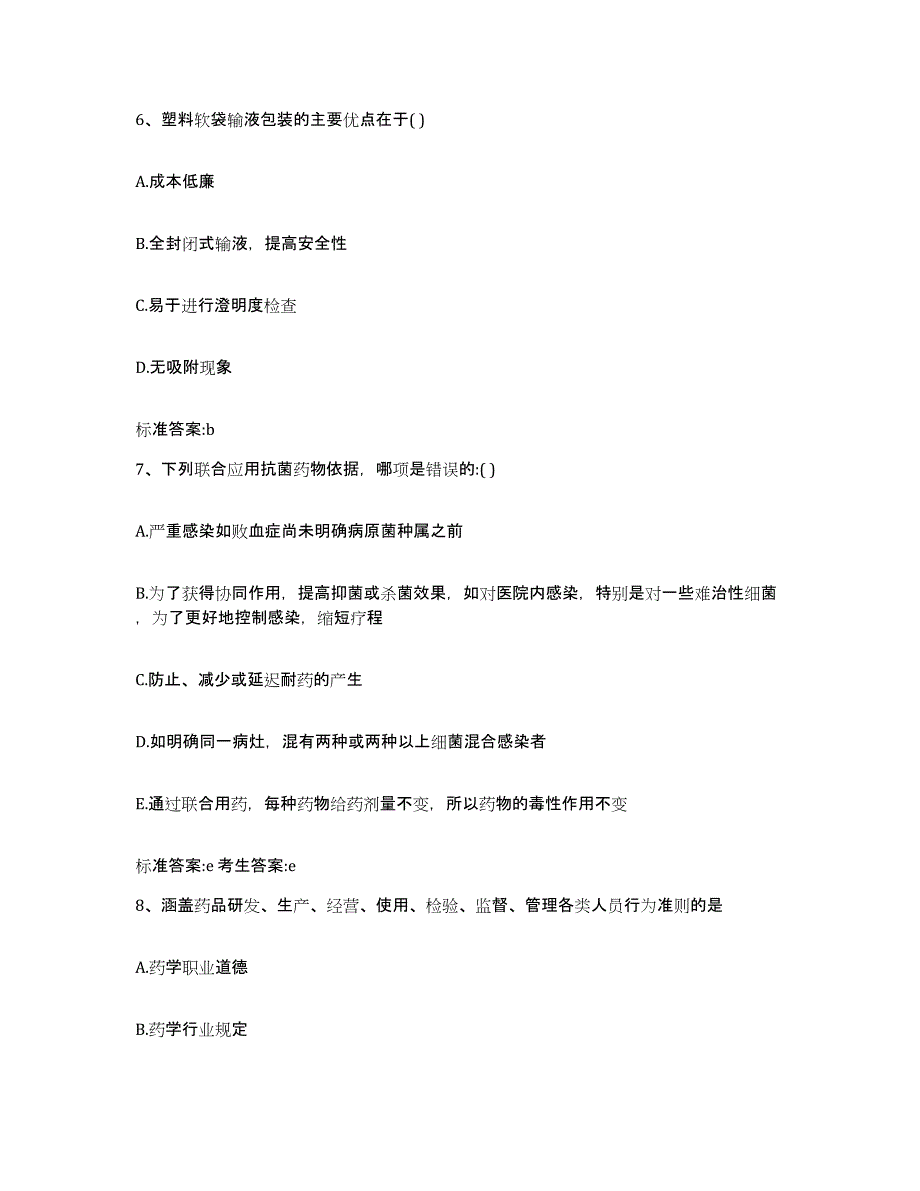 6、塑料软袋输液包装的主要优点在于( )

A.成本低廉

B.全封闭式输液，提高安全性

C.易于进行澄明度检查

D.无吸附现象

标准答案:b

7、下列联合应用抗菌药物依据，哪项是错误的:( )

A.严重感染如败血症尚未明确病原菌种属之前

B.为了获得协同作用，提高抑菌或杀菌效果，如对医院内感染，特别是对一些难治性细菌，为了更好地控制感染，缩短疗程

C.防止、减少或延迟耐药的产生

D.如明确同一病灶，混有两种或两种以上细菌混合感染者

E.通过联合用药，每种药物给药剂量不变，所以药物的毒性作用不变

标准答案:e 考生答案:e

8、涵盖药品研发、生产、经营、使用、检验、监督、管理各类人员行为准则的是

A.药学职业道德

B.药学行业规定